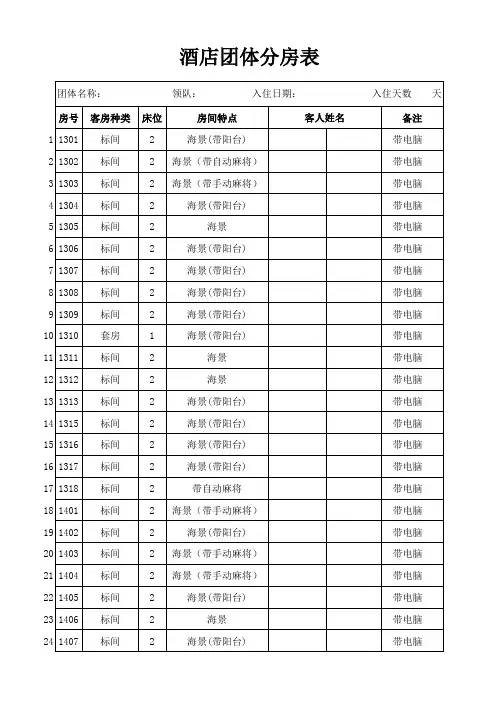 酒店团体分房表

团体名称：　　领队：　　入住日期：　　入住天数　　天

| | 房号 | 客房种类 | 床位 | 房间特点 | 客人姓名 | | 备注 |
|---|---|---|---|---|---|---|---|
| 1 | 1301 | 标间 | 2 | 海景(带阳台) | | | 带电脑 |
| 2 | 1302 | 标间 | 2 | 海景（带自动麻将） | | | 带电脑 |
| 3 | 1303 | 标间 | 2 | 海景（带手动麻将） | | | 带电脑 |
| 4 | 1304 | 标间 | 2 | 海景(带阳台) | | | 带电脑 |
| 5 | 1305 | 标间 | 2 | 海景 | | | 带电脑 |
| 6 | 1306 | 标间 | 2 | 海景(带阳台) | | | 带电脑 |
| 7 | 1307 | 标间 | 2 | 海景(带阳台) | | | 带电脑 |
| 8 | 1308 | 标间 | 2 | 海景(带阳台) | | | 带电脑 |
| 9 | 1309 | 标间 | 2 | 海景(带阳台) | | | 带电脑 |
| 10 | 1310 | 套房 | 1 | 海景(带阳台) | | | 带电脑 |
| 11 | 1311 | 标间 | 2 | 海景 | | | 带电脑 |
| 12 | 1312 | 标间 | 2 | 海景 | | | 带电脑 |
| 13 | 1313 | 标间 | 2 | 海景(带阳台) | | | 带电脑 |
| 14 | 1315 | 标间 | 2 | 海景(带阳台) | | | 带电脑 |
| 15 | 1316 | 标间 | 2 | 海景(带阳台) | | | 带电脑 |
| 16 | 1317 | 标间 | 2 | 海景(带阳台) | | | 带电脑 |
| 17 | 1318 | 标间 | 2 | 带自动麻将 | | | 带电脑 |
| 18 | 1401 | 标间 | 2 | 海景（带手动麻将） | | | 带电脑 |
| 19 | 1402 | 标间 | 2 | 海景(带阳台) | | | 带电脑 |
| 20 | 1403 | 标间 | 2 | 海景（带手动麻将） | | | 带电脑 |
| 21 | 1404 | 标间 | 2 | 海景（带手动麻将） | | | 带电脑 |
| 22 | 1405 | 标间 | 2 | 海景(带阳台) | | | 带电脑 |
| 23 | 1406 | 标间 | 2 | 海景 | | | 带电脑 |
| 24 | 1407 | 标间 | 2 | 海景(带阳台) | | | 带电脑 |